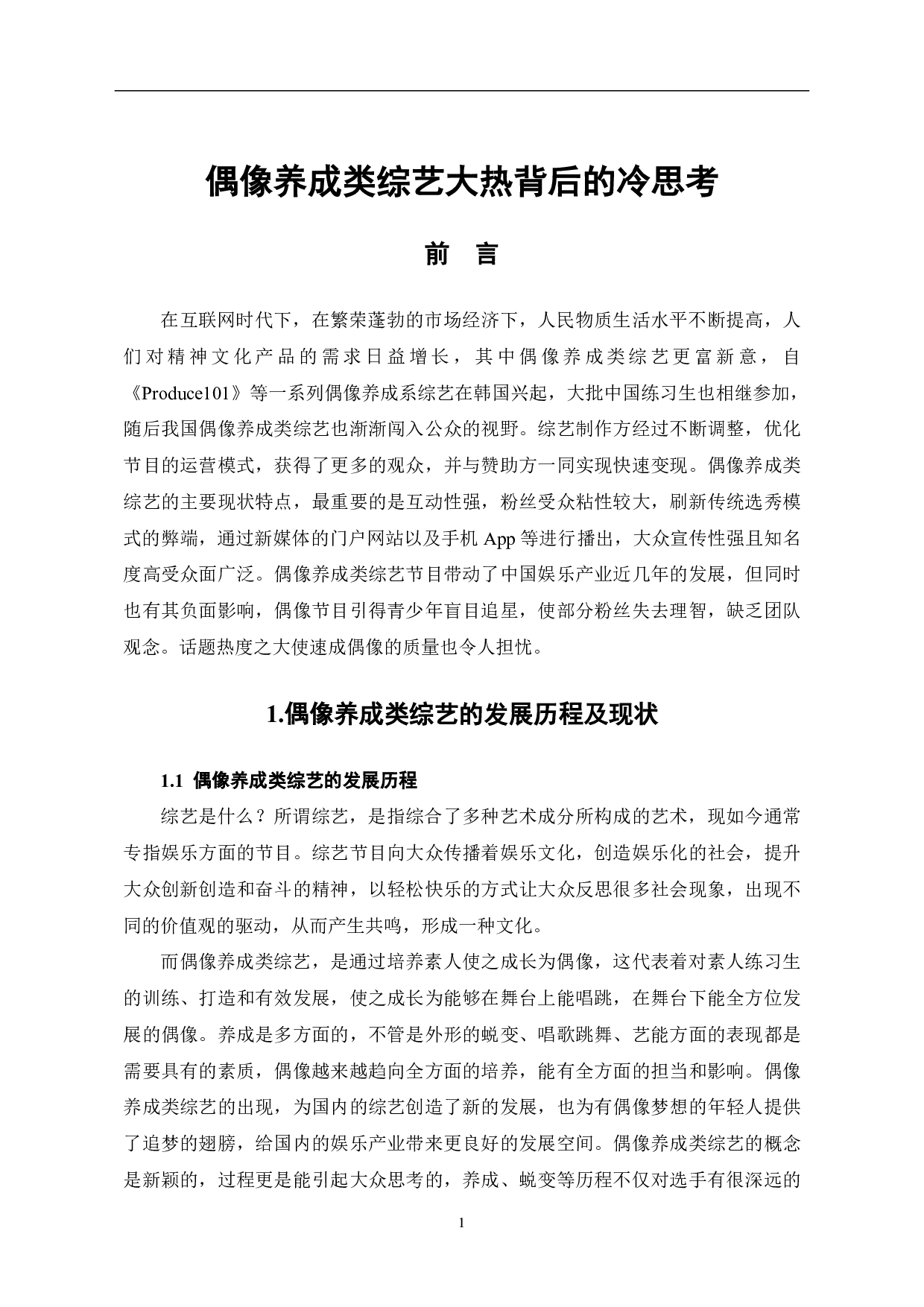 偶像养成类综艺大热背后的冷思考

前　言

在互联网时代下，在繁荣蓬勃的市场经济下，人民物质生活水平不断提高，人们对精神文化产品的需求日益增长，其中偶像养成类综艺更富新意，自《Produce101》等一系列偶像养成系综艺在韩国兴起，大批中国练习生也相继参加，随后我国偶像养成类综艺也渐渐闯入公众的视野。综艺制作方经过不断调整，优化节目的运营模式，获得了更多的观众，并与赞助方一同实现快速变现。偶像养成类综艺的主要现状特点，最重要的是互动性强，粉丝受众粘性较大，刷新传统选秀模式的弊端，通过新媒体的门户网站以及手机 App 等进行播出，大众宣传性强且知名度高受众面广泛。偶像养成类综艺节目带动了中国娱乐产业近几年的发展，但同时也有其负面影响，偶像节目引得青少年盲目追星，使部分粉丝失去理智，缺乏团队观念。话题热度之大使速成偶像的质量也令人担忧。

1.偶像养成类综艺的发展历程及现状

1.1 偶像养成类综艺的发展历程

综艺是什么？所谓综艺，是指综合了多种艺术成分所构成的艺术，现如今通常专指娱乐方面的节目。综艺节目向大众传播着娱乐文化，创造娱乐化的社会，提升大众创新创造和奋斗的精神，以轻松快乐的方式让大众反思很多社会现象，出现不同的价值观的驱动，从而产生共鸣，形成一种文化。

而偶像养成类综艺，是通过培养素人使之成长为偶像，这代表着对素人练习生的训练、打造和有效发展，使之成长为能够在舞台上能唱跳，在舞台下能全方位发展的偶像。养成是多方面的，不管是外形的蜕变、唱歌跳舞、艺能方面的表现都是需要具有的素质，偶像越来越趋向全方面的培养，能有全方面的担当和影响。偶像养成类综艺的出现，为国内的综艺创造了新的发展，也为有偶像梦想的年轻人提供了追梦的翅膀，给国内的娱乐产业带来更良好的发展空间。偶像养成类综艺的概念是新颖的，过程更是能引起大众思考的，养成、蜕变等历程不仅对选手有很深远的

1